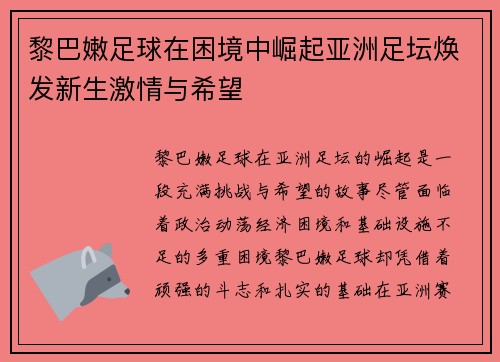 黎巴嫩足球在困境中崛起亚洲足坛焕发新生激情与希望

黎巴嫩足球在亚洲足坛的崛起是一段充满挑战与希望的故事尽管面临着政治动荡经济困境和基础设施不足的多重困境黎巴嫩足球却凭借着顽强的斗志和扎实的基础在亚洲赛